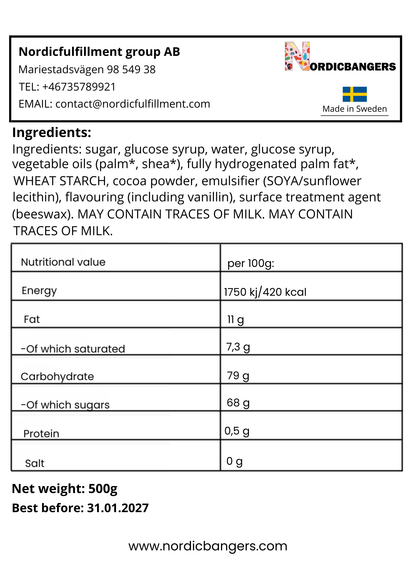 Nordicfulfillment group AB
Mariestadsvägen 98 549 38
TEL: +46735789921
EMAIL: contact@nordicfulfillment.com

NORDICBANGERS

Made in Sweden

Ingredients:
Ingredients: sugar, glucose syrup, water, glucose syrup, vegetable oils (palm*, shea*), fully hydrogenated palm fat*, WHEAT STARCH, cocoa powder, emulsifier (SOYA/sunflower lecithin), flavouring (including vanillin), surface treatment agent (beeswax). MAY CONTAIN TRACES OF MILK. MAY CONTAIN TRACES OF MILK.

| Nutritional value | per 100g: |
|---|---|
| Energy | 1750 kj/420 kcal |
| Fat | 11 g |
| -Of which saturated | 7,3 g |
| Carbohydrate | 79 g |
| -Of which sugars | 68 g |
| Protein | 0,5 g |
| Salt | 0 g |

Net weight: 500g
Best before: 31.01.2027

www.nordicbangers.com